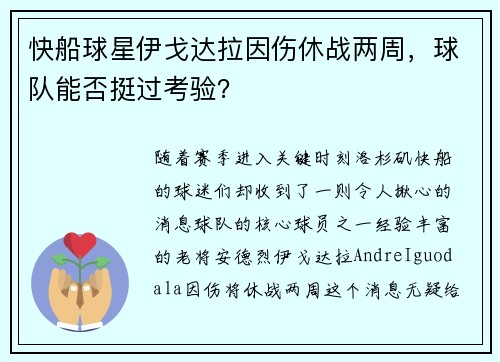 快船球星伊戈达拉因伤休战两周，球队能否挺过考验?

随着赛季进入关键时刻洛杉矶快船的球迷们却收到了一则令人揪心的消息球队的核心球员之一经验丰富的老将安德烈伊戈达拉AndreIguodala因伤将休战两周这个消息无疑给